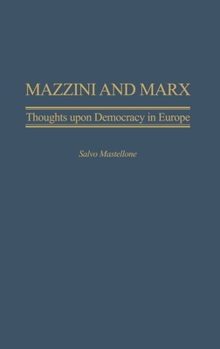 MAZZINI AND MARX

Thoughts upon Democracy in Europe

Salvo Mastellone